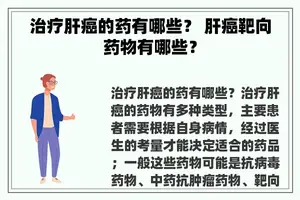 治疗肝癌的药有哪些？ 肝癌靶向药物有哪些？

治疗肝癌的药有哪些？治疗肝癌的药物有多种类型，主要患者需要根据自身病情，经过医生的考量才能决定适合的药品；一般这些药物可能是抗病毒药物、中药抗肿瘤药物、靶向